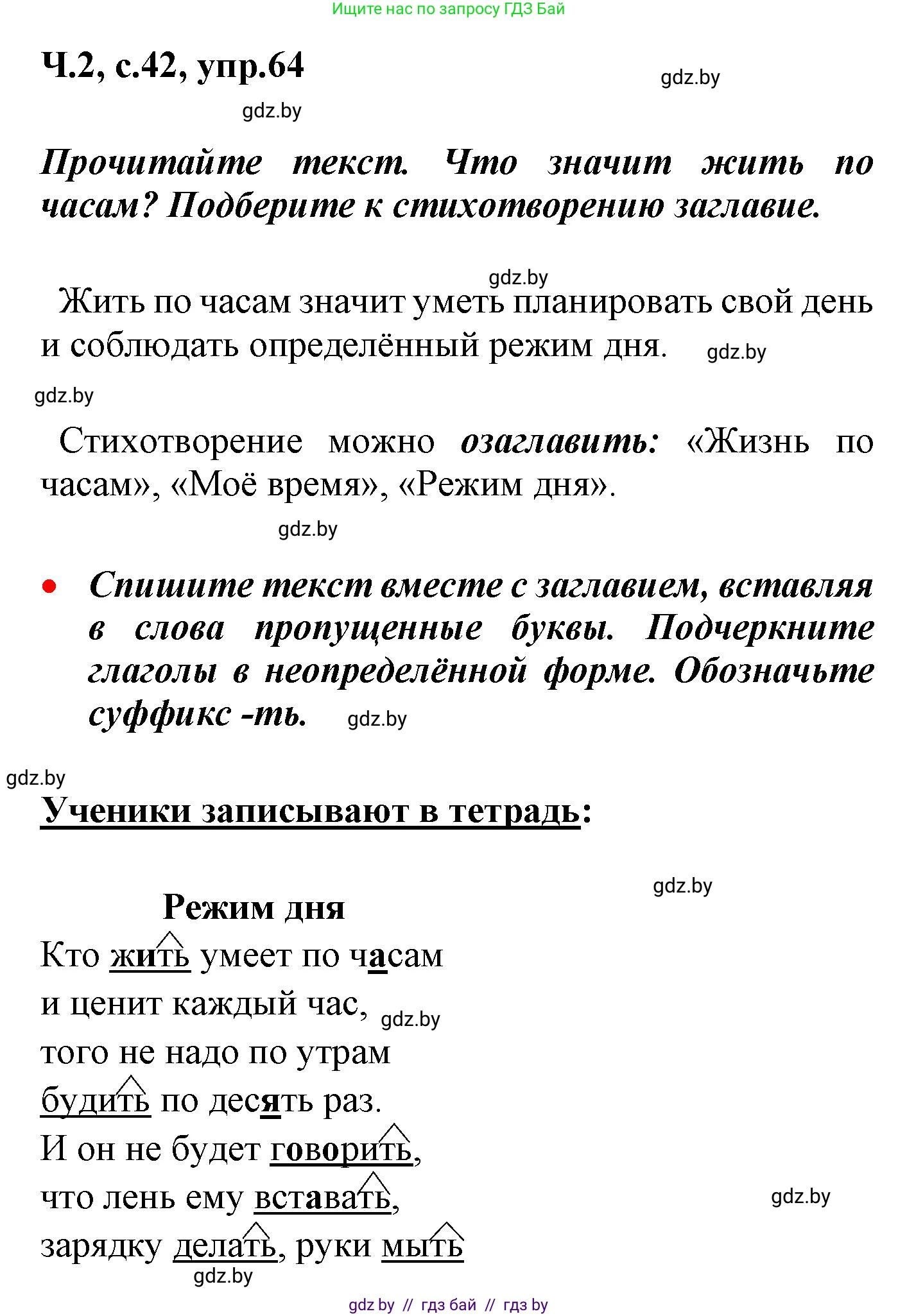 Ищите нас по запросу ГДЗ Бай

Ч.2, с.42, упр.64

gdz.by

gdz.by

Прочитайте текст. Что значит жить по часам? Подберите к стихотворению заглавие.

gdz.by

Жить по часам значит уметь планировать свой день и соблюдать определённый режим дня. gdz.by

gdz.by

Стихотворение можно озаглавить: «Жизнь по часам», «Моё время», «Режим дня».

gdz.by

• Спишите текст вместе с заглавием, вставляя в слова пропущенные буквы. Подчеркните глаголы в неопределённой форме. Обозначьте суффикс -ть. gdz.by

gdz.by

Ученики записывают в тетрадь:

gdz.by

Режим дня

Кто жить умеет по часам
и ценит каждый час, gdz.by
того не надо по утрам
будить по десять раз.
И он не будет говорить,
что лень ему вставать, gdz.by
зарядку делать, руки мыть
gdz.by

gdz by // гдз бай // гдз by